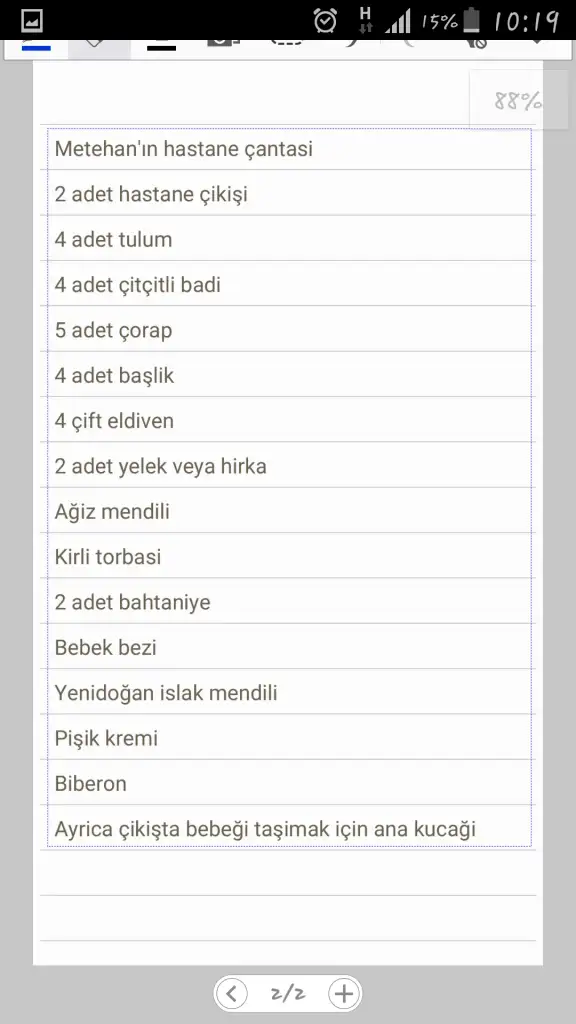 H 15% 10:19

88%

Metehan'ın hastane çantasi

2 adet hastane çikişi

4 adet tulum

4 adet çitçitli badi

5 adet çorap

4 adet başlik

4 çift eldiven

2 adet yelek veya hirka

Ağiz mendili

Kirli torbasi

2 adet bahtaniye

Bebek bezi

Yenidoğan islak mendili

Pişik kremi

Biberon

Ayrica çikişta bebeği taşimak için ana kucaği

2/2